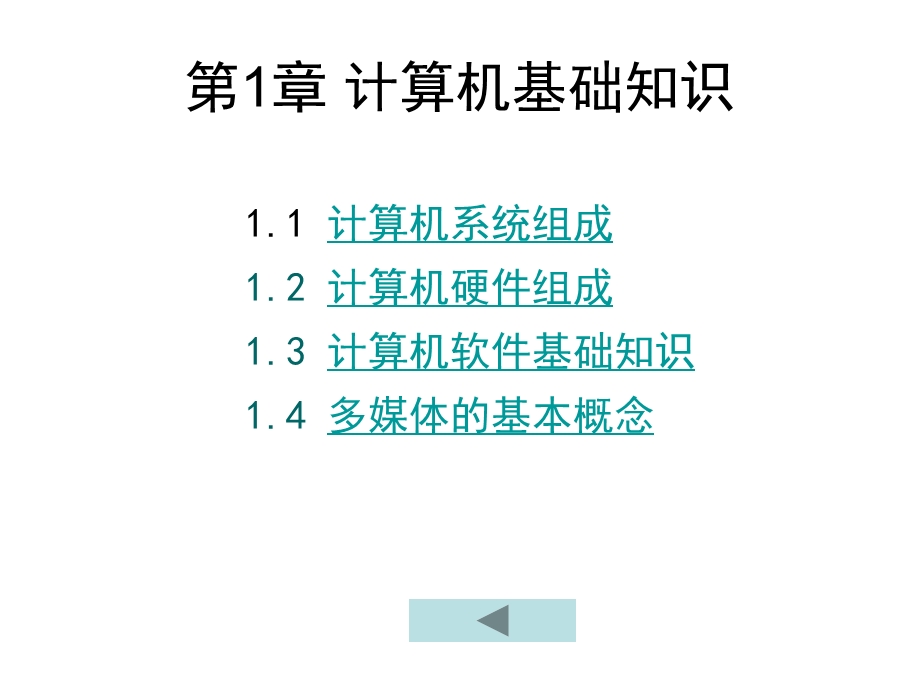 第1章 计算机基础知识

1.1 计算机系统组成
1.2 计算机硬件组成
1.3 计算机软件基础知识
1.4 多媒体的基本概念